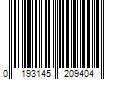 0 193145 209404